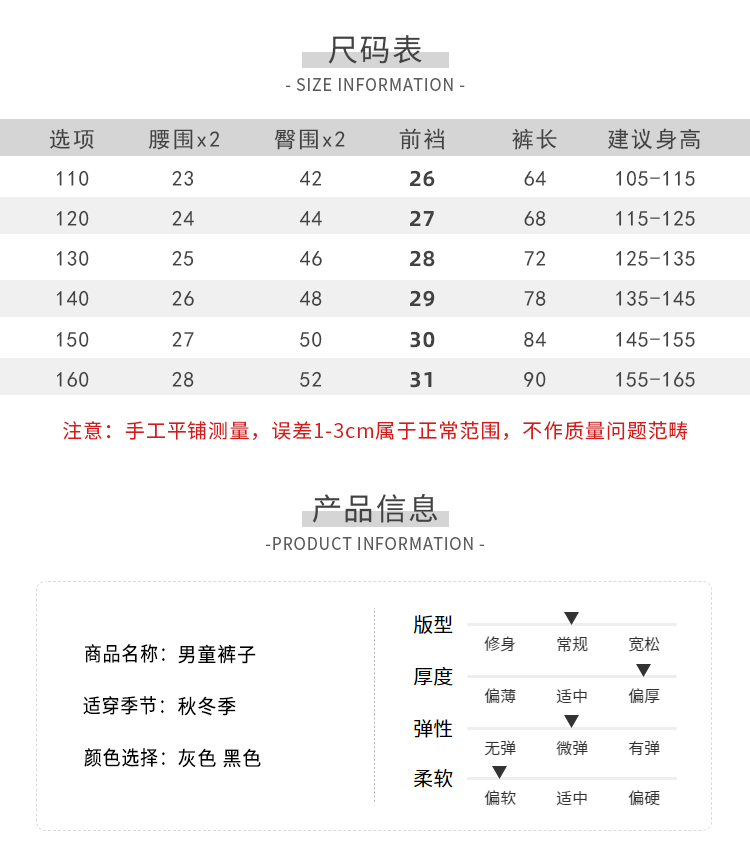 尺码表
- SIZE INFORMATION -

| 选项 | 腰围x2 | 臀围x2 | 前裆 | 裤长 | 建议身高 |
|---|---|---|---|---|---|
| 110 | 23 | 42 | 26 | 64 | 105-115 |
| 120 | 24 | 44 | 27 | 68 | 115-125 |
| 130 | 25 | 46 | 28 | 72 | 125-135 |
| 140 | 26 | 48 | 29 | 78 | 135-145 |
| 150 | 27 | 50 | 30 | 84 | 145-155 |
| 160 | 28 | 52 | 31 | 90 | 155-165 |

注意：手工平铺测量，误差1-3cm属于正常范围，不作质量问题范畴

产品信息
-PRODUCT INFORMATION -

商品名称：男童裤子

适穿季节：秋冬季

颜色选择：灰色 黑色

版型
修身 常规 宽松

厚度
偏薄 适中 偏厚

弹性
无弹 微弹 有弹

柔软
偏软 适中 偏硬